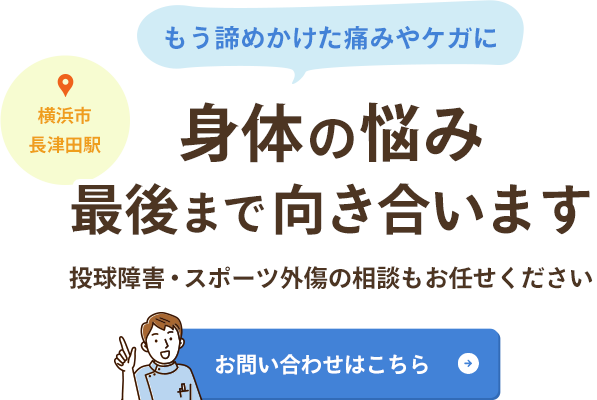 もう諦めかけた痛みやケガに

横浜市
長津田駅

身体の悩み
最後まで向き合います

投球障害・スポーツ外傷の相談もお任せください

お問い合わせはこちら